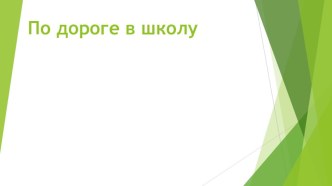 По дороге в школу